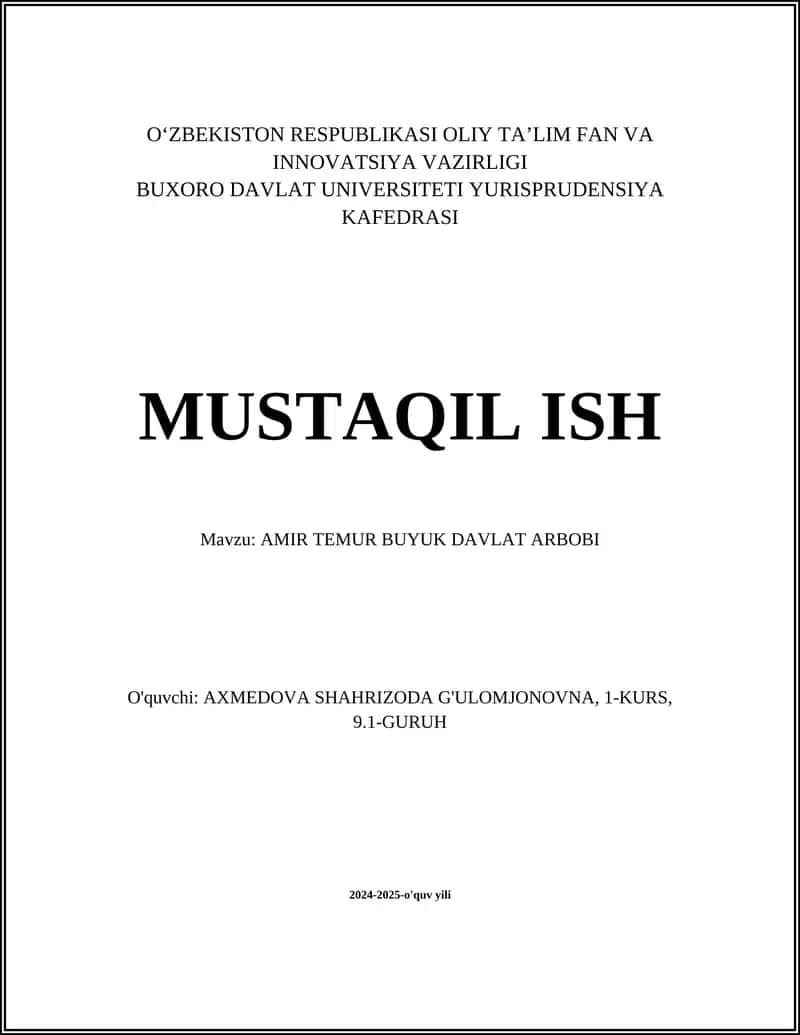 O‘ZBEKISTON RESPUBLIKASI OLIY TA’LIM FAN VA INNOVATSIYA VAZIRLIGI
BUXORO DAVLAT UNIVERSITETI YURISPRUDENSIYA KAFEDRASI

MUSTAQIL ISH

Mavzu: AMIR TEMUR BUYUK DAVLAT ARBOBI

O'quvchi: AXMEDOVA SHAHRIZODA G'ULOMJONOVNA, 1-KURS, 9.1-GURUH

2024-2025-o'quv yili